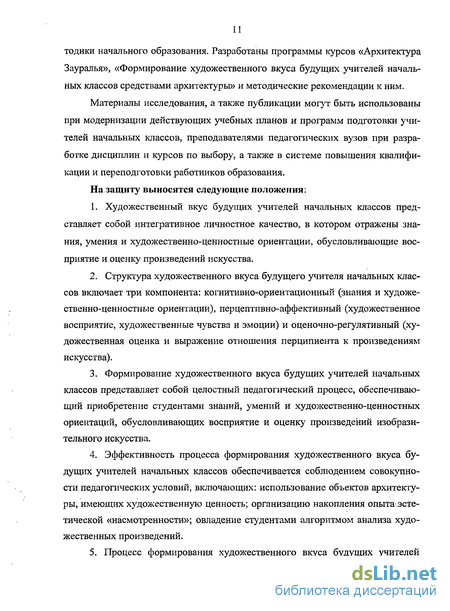 11

тодики начального образования. Разработаны программы курсов «Архитектура Зауралья», «Формирование художественного вкуса будущих учителей начальных классов средствами архитектуры» и методические рекомендации к ним.

Материалы исследования, а также публикации могут быть использованы при модернизации действующих учебных планов и программ подготовки учителей начальных классов, преподавателями педагогических вузов при разработке дисциплин и курсов по выбору, а также в системе повышения квалификации и переподготовки работников образования.

На защиту выносятся следующие положения:

1. Художественный вкус будущих учителей начальных классов представляет собой интегративное личностное качество, в котором отражены знания, умения и художественно-ценностные ориентации, обусловливающие восприятие и оценку произведений искусства.

2. Структура художественного вкуса будущего учителя начальных классов включает три компонента: когнитивно-ориентационный (знания и художественно-ценностные ориентации), перцептивно-аффективный (художественное восприятие, художественные чувства и эмоции) и оценочно-регулятивный (художественная оценка и выражение отношения перципиента к произведениям искусства).

3. Формирование художественного вкуса будущих учителей начальных классов представляет собой целостный педагогический процесс, обеспечивающий приобретение студентами знаний, умений и художественно-ценностных ориентаций, обусловливающих восприятие и оценку произведений изобразительного искусства.

4. Эффективность процесса формирования художественного вкуса будущих учителей начальных классов обеспечивается соблюдением совокупности педагогических условий, включающих: использование объектов архитектуры, имеющих художественную ценность; организацию накопления опыта эстетической «насмотренности»; овладение студентами алгоритмом анализа художественных произведений.

5. Процесс формирования художественного вкуса будущих учителей

dsLib.net
библиотека диссертаций